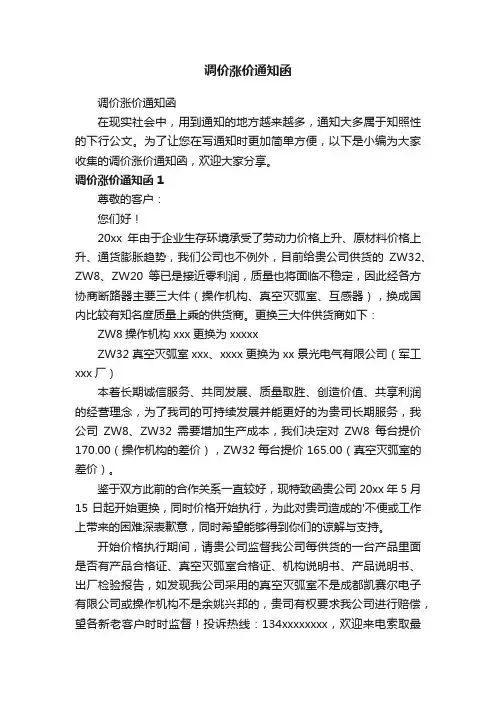 调价涨价通知函

调价涨价通知函

在现实社会中，用到通知的地方越来越多，通知大多属于知照性的下行公文。为了让您在写通知时更加简单方便，以下是小编为大家收集的调价涨价通知函，欢迎大家分享。

调价涨价通知函 1

尊敬的客户：

您们好！

20xx 年由于企业生存环境承受了劳动力价格上升、原材料价格上升、通货膨胀趋势，我们公司也不例外，目前给贵公司供货的 ZW32、ZW8、ZW20 等已是接近零利润，质量也将面临不稳定，因此经各方协商断路器主要三大件（操作机构、真空灭弧室、互感器），换成国内比较有知名度质量上乘的供货商。更换三大件供货商如下：

ZW8 操作机构 xxx 更换为 xxxxx

ZW32 真空灭弧室 xxx、xxxx 更换为 xx 景光电气有限公司（军工 xxx 厂）

本着长期诚信服务、共同发展、质量取胜、创造价值、共享利润的经营理念，为了我司的可持续发展并能更好的为贵司长期服务，我公司 ZW8、ZW32 需要增加生产成本，我们决定对 ZW8 每台提价 170.00（操作机构的差价），ZW32 每台提价 165.00（真空灭弧室的差价）。

鉴于双方此前的合作关系一直较好，现特致函贵公司 20xx 年 5 月 15 日起开始更换，同时价格开始执行，为此对贵司造成的'不便或工作上带来的困难深表歉意，同时希望能够得到你们的谅解与支持。

开始价格执行期间，请贵公司监督我公司每供货的一台产品里面是否有产品合格证、真空灭弧室合格证、机构说明书、产品说明书、出厂检验报告，如发现我公司采用的真空灭弧室不是成都凯赛尔电子有限公司或操作机构不是余姚兴邦的，贵司有权要求我公司进行赔偿，望各新老客户时时监督！投诉热线：134xxxxxxxx，欢迎来电索取最